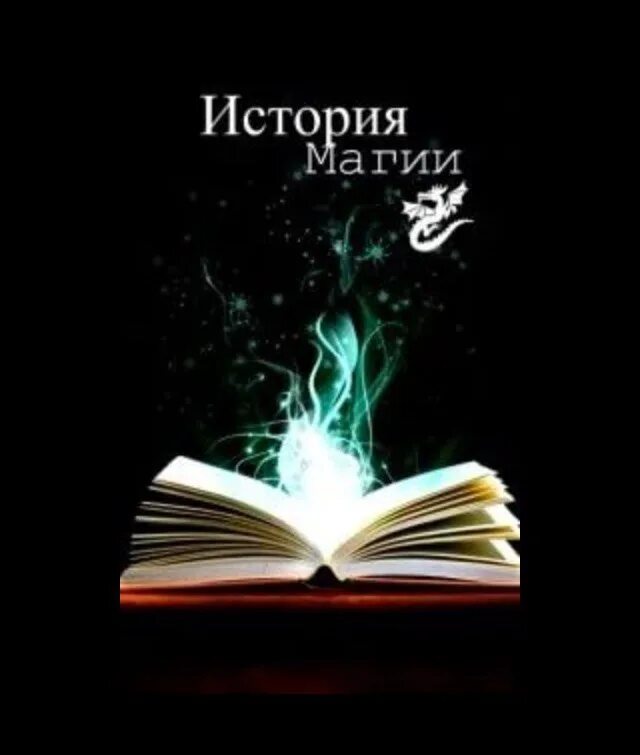 История
Магии